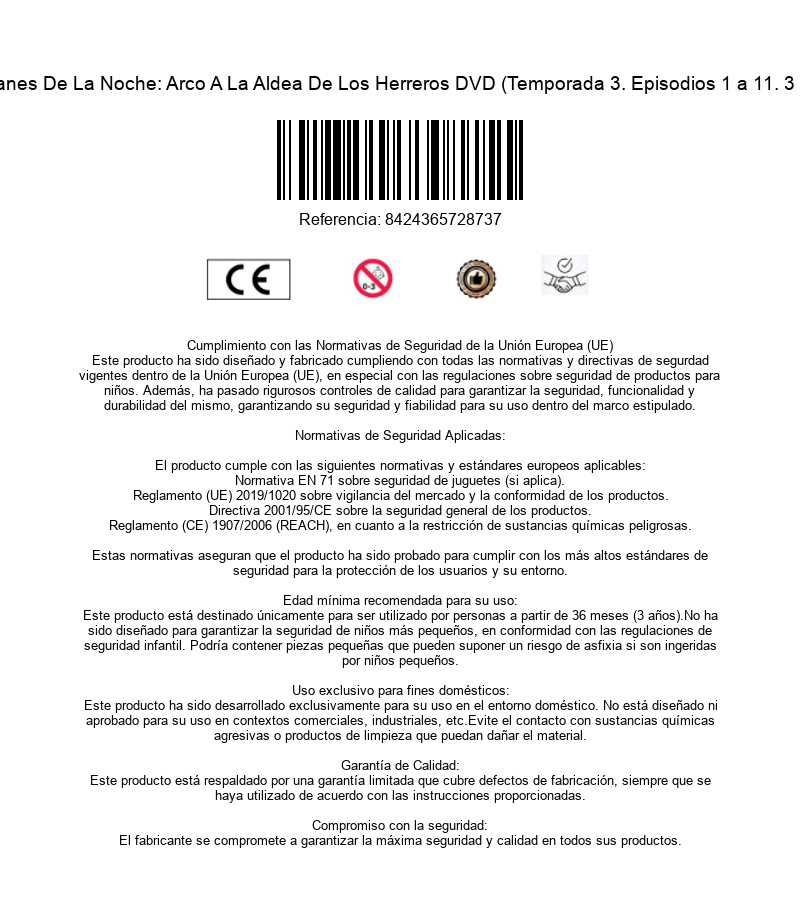 anes De La Noche: Arco A La Aldea De Los Herreros DVD (Temporada 3. Episodios 1 a 11. 3

Referencia: 8424365728737

CE

0-3

Cumplimiento con las Normativas de Seguridad de la Unión Europea (UE)
Este producto ha sido diseñado y fabricado cumpliendo con todas las normativas y directivas de segurdad vigentes dentro de la Unión Europea (UE), en especial con las regulaciones sobre seguridad de productos para niños. Además, ha pasado rigurosos controles de calidad para garantizar la seguridad, funcionalidad y durabilidad del mismo, garantizando su seguridad y fiabilidad para su uso dentro del marco estipulado.

Normativas de Seguridad Aplicadas:

El producto cumple con las siguientes normativas y estándares europeos aplicables:
Normativa EN 71 sobre seguridad de juguetes (si aplica).
Reglamento (UE) 2019/1020 sobre vigilancia del mercado y la conformidad de los productos.
Directiva 2001/95/CE sobre la seguridad general de los productos.
Reglamento (CE) 1907/2006 (REACH), en cuanto a la restricción de sustancias químicas peligrosas.

Estas normativas aseguran que el producto ha sido probado para cumplir con los más altos estándares de seguridad para la protección de los usuarios y su entorno.

Edad mínima recomendada para su uso:
Este producto está destinado únicamente para ser utilizado por personas a partir de 36 meses (3 años).No ha sido diseñado para garantizar la seguridad de niños más pequeños, en conformidad con las regulaciones de seguridad infantil. Podría contener piezas pequeñas que pueden suponer un riesgo de asfixia si son ingeridas por niños pequeños.

Uso exclusivo para fines domésticos:
Este producto ha sido desarrollado exclusivamente para su uso en el entorno doméstico. No está diseñado ni aprobado para su uso en contextos comerciales, industriales, etc.Evite el contacto con sustancias químicas agresivas o productos de limpieza que puedan dañar el material.

Garantía de Calidad:
Este producto está respaldado por una garantía limitada que cubre defectos de fabricación, siempre que se haya utilizado de acuerdo con las instrucciones proporcionadas.

Compromiso con la seguridad:
El fabricante se compromete a garantizar la máxima seguridad y calidad en todos sus productos.